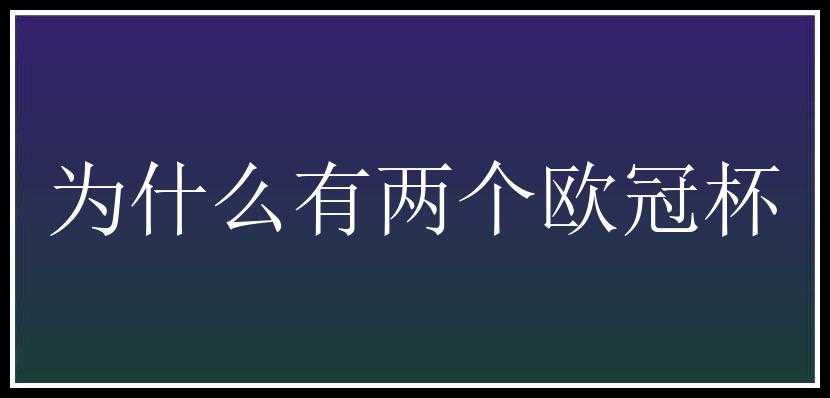 为什么有两个欧冠杯